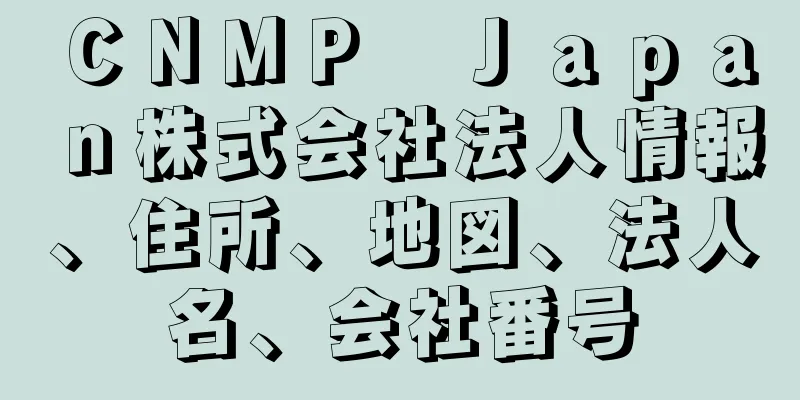 ＣＮＭＰ　Ｊａｐａｎ株式会社法人情報、住所、地図、法人名、会社番号